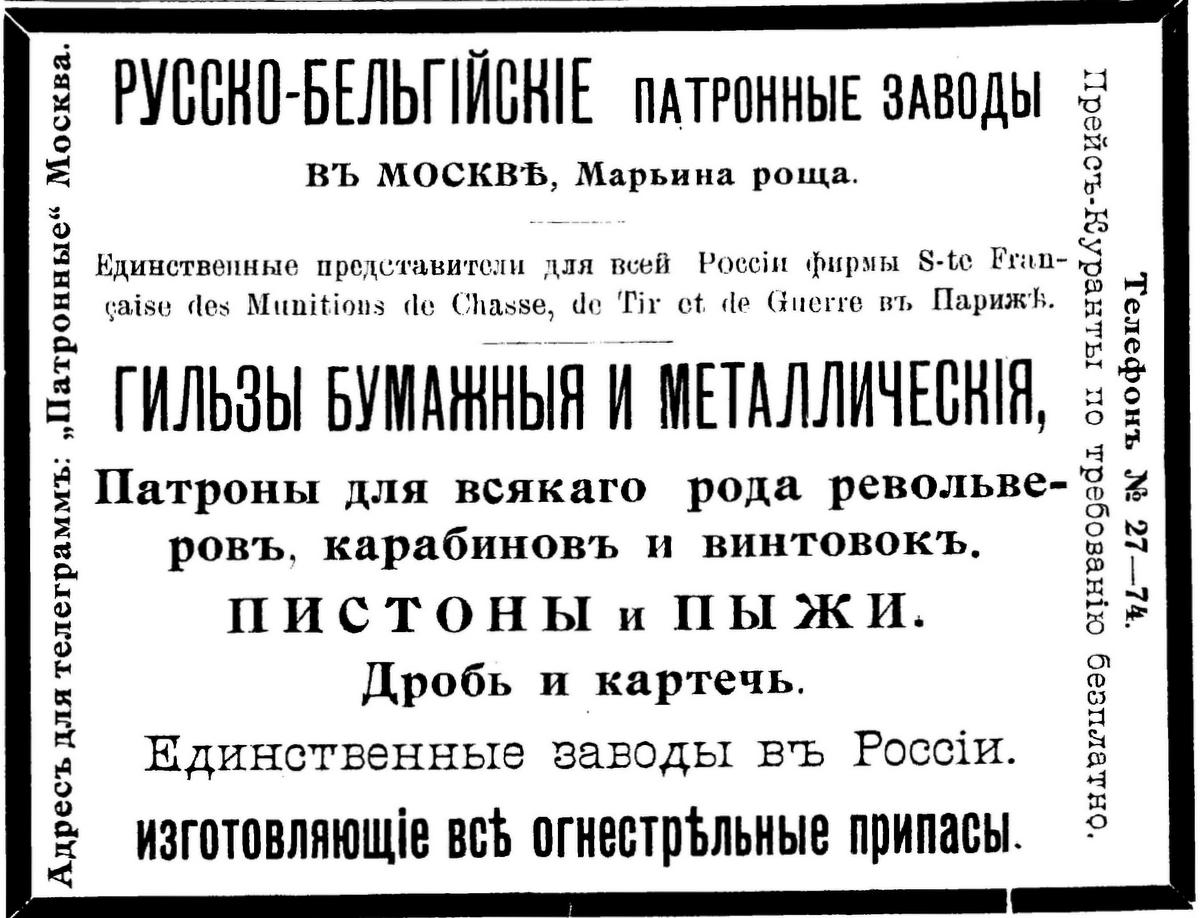 Адресъ для телеграммъ: „Патронные“ Москва.

РУССКО-БЕЛЬГІЙСКІЕ ПАТРОННЫЕ ЗАВОДЫ

ВЪ МОСКВѢ, Марьина роща.

Единственные представители для всей Россіи фирмы S-te Française des Munitions de Chasse, de Tir et de Guerre въ Парижѣ.

ГИЛЬЗЫ БУМАЖНЫЯ И МЕТАЛЛИЧЕСКІЯ,

Патроны для всякаго рода револьверовъ, карабиновъ и винтовокъ.

ПИСТОНЫ и ПЫЖИ.

Дробь и картечь.

Единственные заводы въ Россіи.

изготовляющіе всѣ огнестрѣльные припасы.

Телефонъ № 27—74.

Прейсъ-Куранты по требованію безплатно.